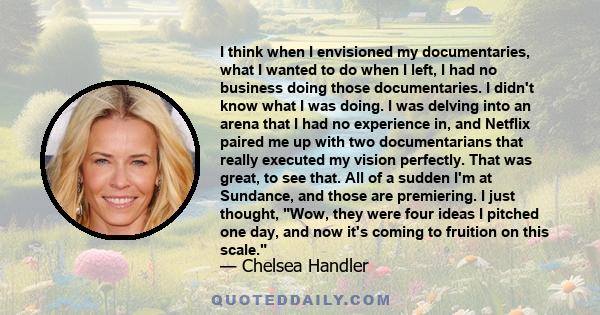 I think when I envisioned my documentaries, what I wanted to do when I left, I had no business doing those documentaries. I didn't know what I was doing. I was delving into an arena that I had no experience in, and Netflix paired me up with two documentarians that really executed my vision perfectly. That was great, to see that. All of a sudden I'm at Sundance, and those are premiering. I just thought, "Wow, they were four ideas I pitched one day, and now it's coming to fruition on this scale."
— Chelsea Handler

QUOTEDDAILY.COM